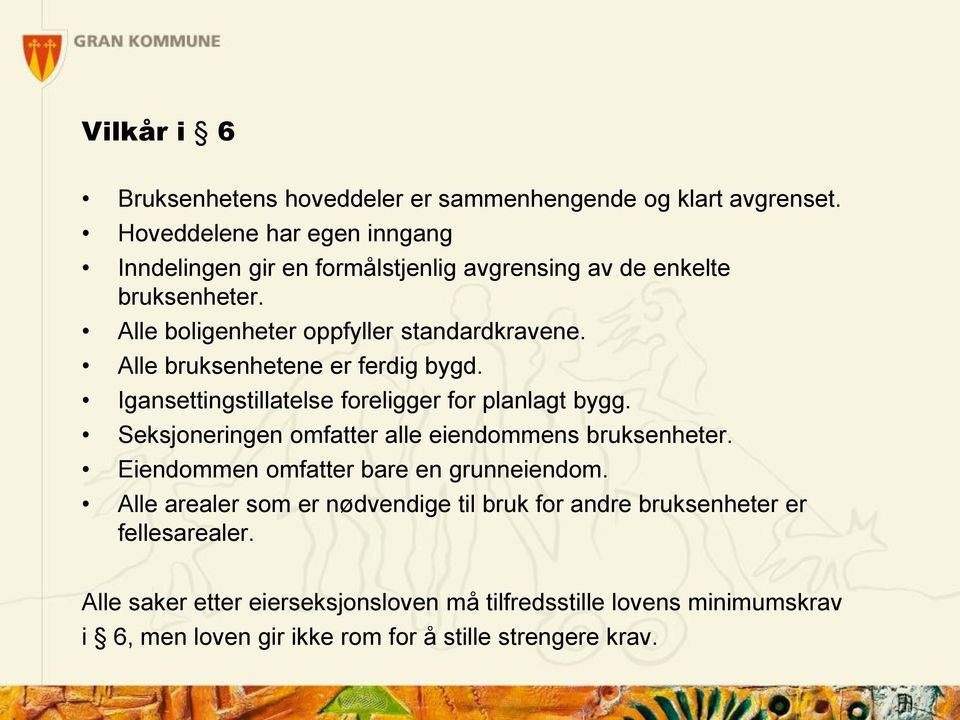 GRAN KOMMUNE

Vilkår i § 6

• Bruksenhetens hoveddeler er sammenhengende og klart avgrenset.
• Hoveddelene har egen inngang
• Inndelingen gir en formålstjenlig avgrensing av de enkelte bruksenheter.
• Alle boligenheter oppfyller standardkravene.
• Alle bruksenhetene er ferdig bygd.
• Igansettingstillatelse foreligger for planlagt bygg.
• Seksjoneringen omfatter alle eiendommens bruksenheter.
• Eiendommen omfatter bare en grunneiendom.
• Alle arealer som er nødvendige til bruk for andre bruksenheter er fellesarealer.

Alle saker etter eierseksjonsloven må tilfredsstille lovens minimumskrav i § 6, men loven gir ikke rom for å stille strengere krav.